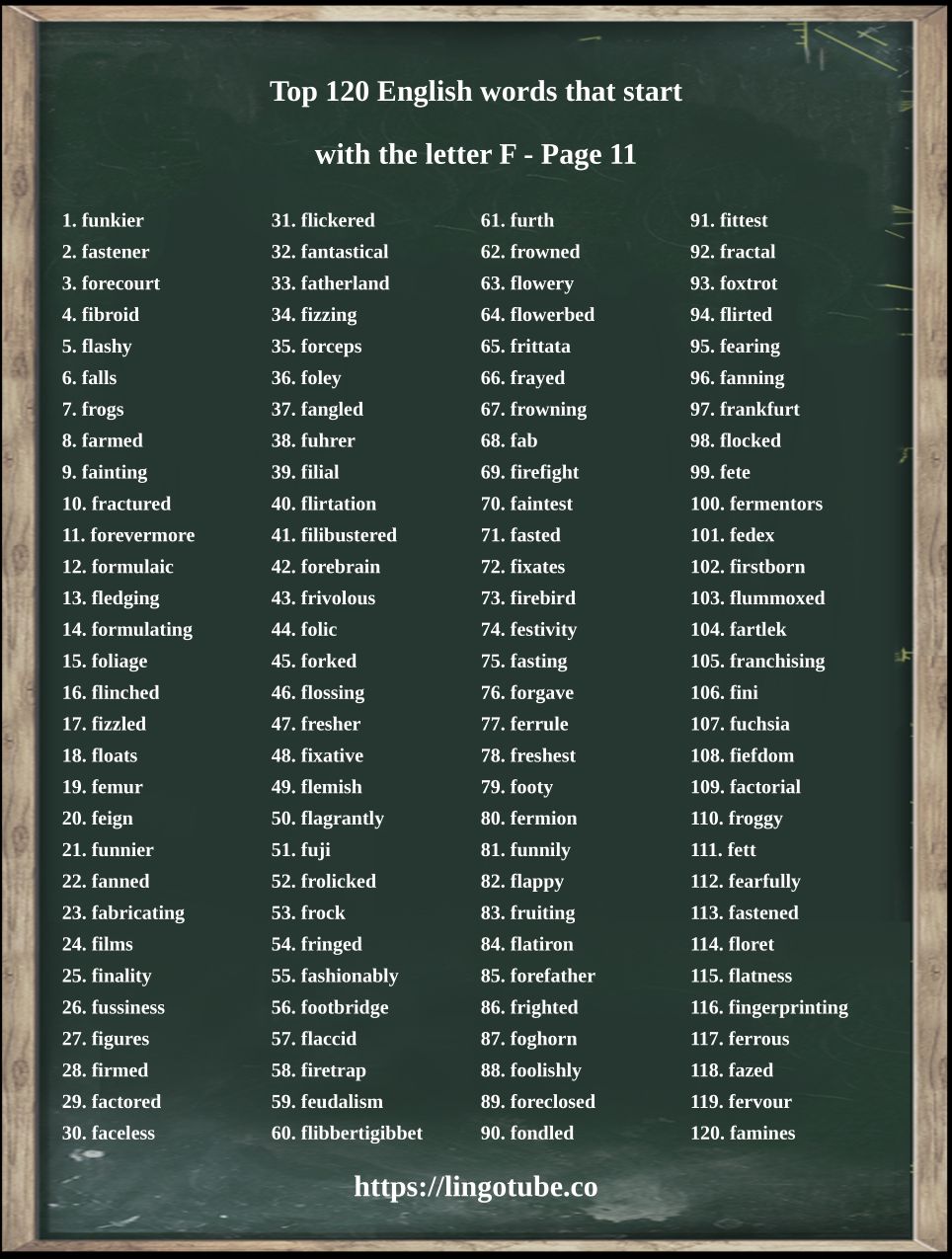 Top 120 English words that start

with the letter F - Page 11

1. funkier
2. fastener
3. forecourt
4. fibroid
5. flashy
6. falls
7. frogs
8. farmed
9. fainting
10. fractured
11. forevermore
12. formulaic
13. fledging
14. formulating
15. foliage
16. flinched
17. fizzled
18. floats
19. femur
20. feign
21. funnier
22. fanned
23. fabricating
24. films
25. finality
26. fussiness
27. figures
28. firmed
29. factored
30. faceless

31. flickered
32. fantastical
33. fatherland
34. fizzing
35. forceps
36. foley
37. fangled
38. fuhrer
39. filial
40. flirtation
41. filibustered
42. forebrain
43. frivolous
44. folic
45. forked
46. flossing
47. fresher
48. fixative
49. flemish
50. flagrantly
51. fuji
52. frolicked
53. frock
54. fringed
55. fashionably
56. footbridge
57. flaccid
58. firetrap
59. feudalism
60. flibbertigibbet

61. furth
62. frowned
63. flowery
64. flowerbed
65. frittata
66. frayed
67. frowning
68. fab
69. firefight
70. faintest
71. fasted
72. fixates
73. firebird
74. festivity
75. fasting
76. forgave
77. ferrule
78. freshest
79. footy
80. fermion
81. funnily
82. flappy
83. fruiting
84. flatiron
85. forefather
86. frighted
87. foghorn
88. foolishly
89. foreclosed
90. fondled

91. fittest
92. fractal
93. foxtrot
94. flirted
95. fearing
96. fanning
97. frankfurt
98. flocked
99. fete
100. fermentors
101. fedex
102. firstborn
103. flummoxed
104. fartlek
105. franchising
106. fini
107. fuchsia
108. fiefdom
109. factorial
110. froggy
111. fett
112. fearfully
113. fastened
114. floret
115. flatness
116. fingerprinting
117. ferrous
118. fazed
119. fervour
120. famines

https://lingotube.co